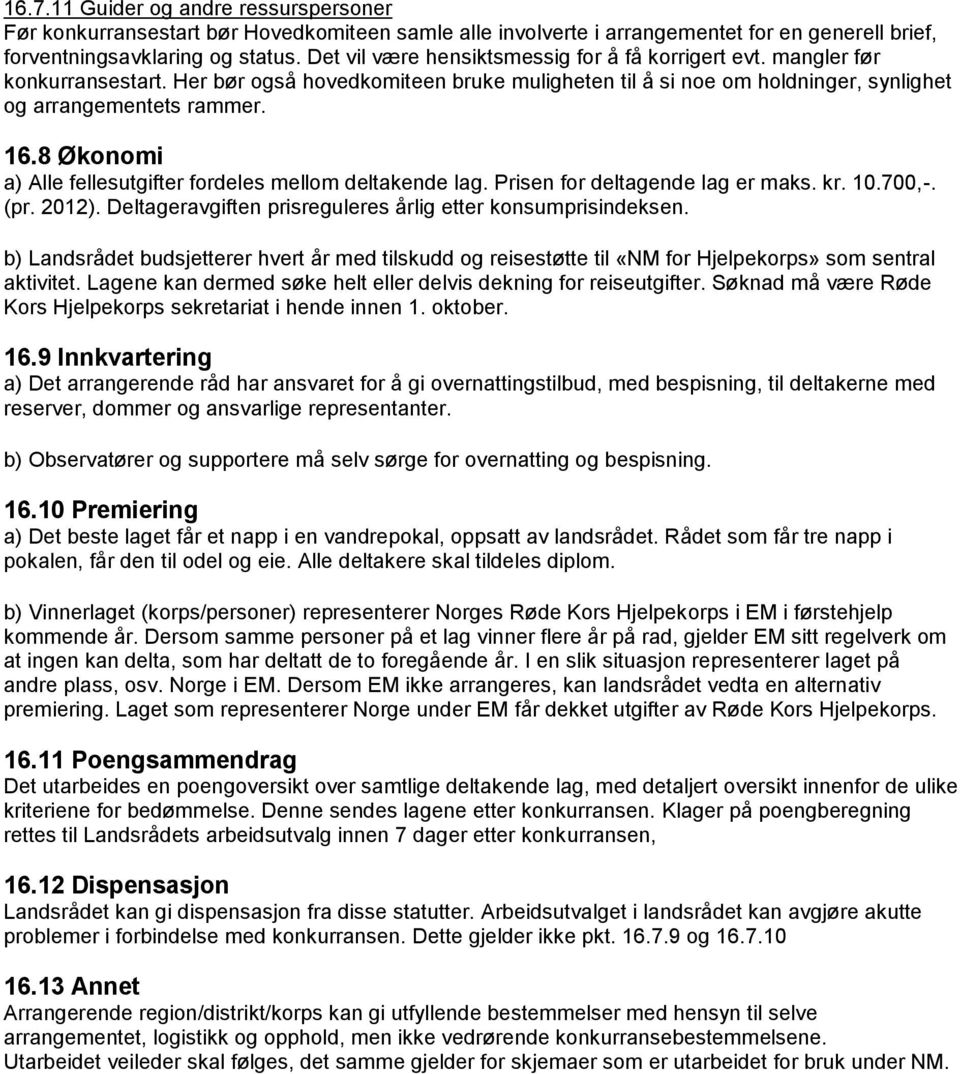 16.7.11 Guider og andre ressurspersoner
Før konkurransestart bør Hovedkomiteen samle alle involverte i arrangementet for en generell brief, forventningsavklaring og status. Det vil være hensiktsmessig for å få korrigert evt. mangler før konkurransestart. Her bør også hovedkomiteen bruke muligheten til å si noe om holdninger, synlighet og arrangementets rammer.

16.8 Økonomi
a) Alle fellesutgifter fordeles mellom deltakende lag. Prisen for deltagende lag er maks. kr. 10.700,-. (pr. 2012). Deltageravgiften prisreguleres årlig etter konsumprisindeksen.

b) Landsrådet budsjetterer hvert år med tilskudd og reisestøtte til «NM for Hjelpekorps» som sentral aktivitet. Lagene kan dermed søke helt eller delvis dekning for reiseutgifter. Søknad må være Røde Kors Hjelpekorps sekretariat i hende innen 1. oktober.

16.9 Innkvartering
a) Det arrangerende råd har ansvaret for å gi overnattingstilbud, med bespisning, til deltakerne med reserver, dommer og ansvarlige representanter.

b) Observatører og supportere må selv sørge for overnatting og bespisning.

16.10 Premiering
a) Det beste laget får et napp i en vandrepokal, oppsatt av landsrådet. Rådet som får tre napp i pokalen, får den til odel og eie. Alle deltakere skal tildeles diplom.

b) Vinnerlaget (korps/personer) representerer Norges Røde Kors Hjelpekorps i EM i førstehjelp kommende år. Dersom samme personer på et lag vinner flere år på rad, gjelder EM sitt regelverk om at ingen kan delta, som har deltatt de to foregående år. I en slik situasjon representerer laget på andre plass, osv. Norge i EM. Dersom EM ikke arrangeres, kan landsrådet vedta en alternativ premiering. Laget som representerer Norge under EM får dekket utgifter av Røde Kors Hjelpekorps.

16.11 Poengsammendrag
Det utarbeides en poengoversikt over samtlige deltakende lag, med detaljert oversikt innenfor de ulike kriteriene for bedømmelse. Denne sendes lagene etter konkurransen. Klager på poengberegning rettes til Landsrådets arbeidsutvalg innen 7 dager etter konkurransen,

16.12 Dispensasjon
Landsrådet kan gi dispensasjon fra disse statutter. Arbeidsutvalget i landsrådet kan avgjøre akutte problemer i forbindelse med konkurransen. Dette gjelder ikke pkt. 16.7.9 og 16.7.10

16.13 Annet
Arrangerende region/distrikt/korps kan gi utfyllende bestemmelser med hensyn til selve arrangementet, logistikk og opphold, men ikke vedrørende konkurransebestemmelsene.
Utarbeidet veileder skal følges, det samme gjelder for skjemaer som er utarbeidet for bruk under NM.